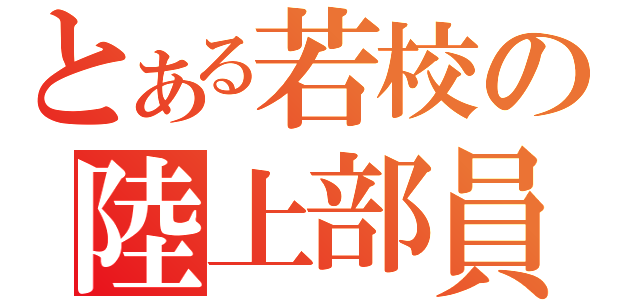 とある若校の
陸上部員